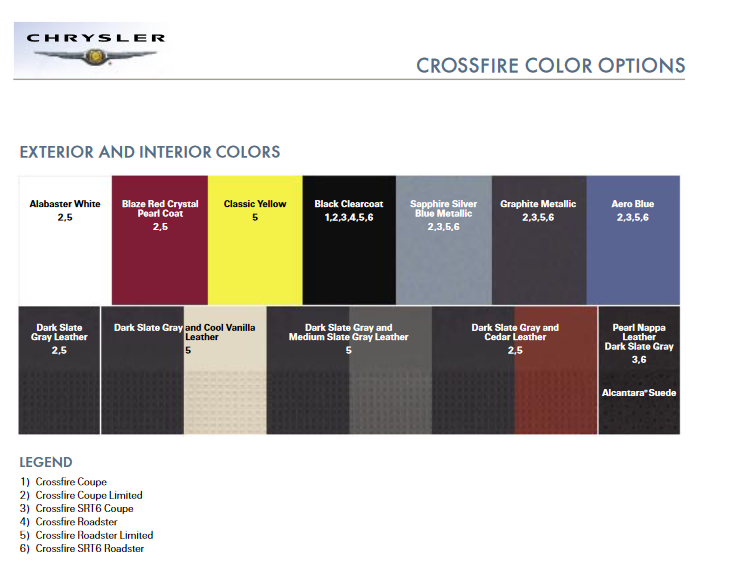 CHRYSLER

CROSSFIRE COLOR OPTIONS

EXTERIOR AND INTERIOR COLORS

Alabaster White
2,5

Blaze Red Crystal Pearl Coat
2,5

Classic Yellow
5

Black Clearcoat
1,2,3,4,5,6

Sapphire Silver Blue Metallic
2,3,5,6

Graphite Metallic
2,3,5,6

Aero Blue
2,3,5,6

Dark Slate Gray Leather
2,5

Dark Slate Gray and Cool Vanilla Leather
5

Dark Slate Gray and Medium Slate Gray Leather
5

Dark Slate Gray and Cedar Leather
2,5

Pearl Nappa Leather Dark Slate Gray
3,6

Alcantara® Suede

LEGEND
1) Crossfire Coupe
2) Crossfire Coupe Limited
3) Crossfire SRT6 Coupe
4) Crossfire Roadster
5) Crossfire Roadster Limited
6) Crossfire SRT6 Roadster